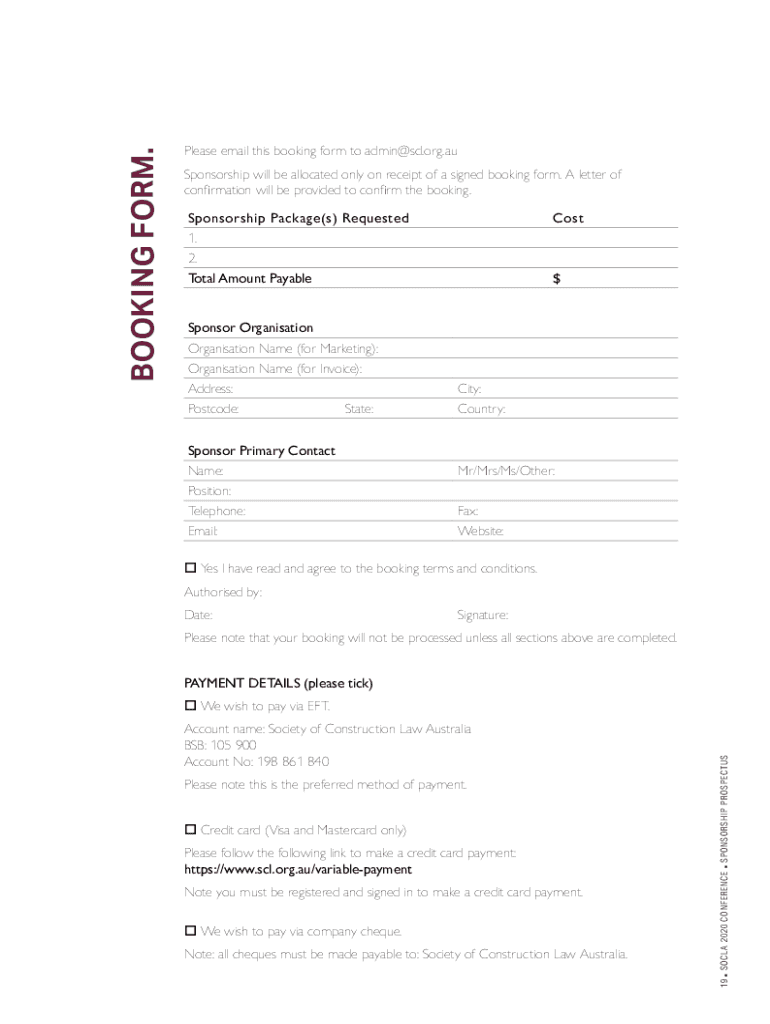 BOOKING FORM.

Please email this booking form to admin@scl.org.au

Sponsorship will be allocated only on receipt of a signed booking form. A letter of confirmation will be provided to confirm the booking.

| Sponsorship Package(s) Requested | Cost |
|---|---|
| 1. | |
| 2. | |
| Total Amount Payable | $ |

Sponsor Organisation
Organisation Name (for Marketing):
Organisation Name (for Invoice):
Address: City:
Postcode: State: Country:

Sponsor Primary Contact
Name: Mr/Mrs/Ms/Other:
Position:
Telephone: Fax:
Email: Website:

☐ Yes I have read and agree to the booking terms and conditions.

Authorised by:

Date: Signature:

Please note that your booking will not be processed unless all sections above are completed.

PAYMENT DETAILS (please tick)

☐ We wish to pay via EFT.

Account name: Society of Construction Law Australia
BSB: 105 900
Account No: 198 861 840

Please note this is the preferred method of payment.

☐ Credit card (Visa and Mastercard only)

Please follow the following link to make a credit card payment:
https://www.scl.org.au/variable-payment

Note you must be registered and signed in to make a credit card payment.

☐ We wish to pay via company cheque.

Note: all cheques must be made payable to: Society of Construction Law Australia.

19 • SOCLA 2020 CONFERENCE • SPONSORSHIP PROSPECTUS